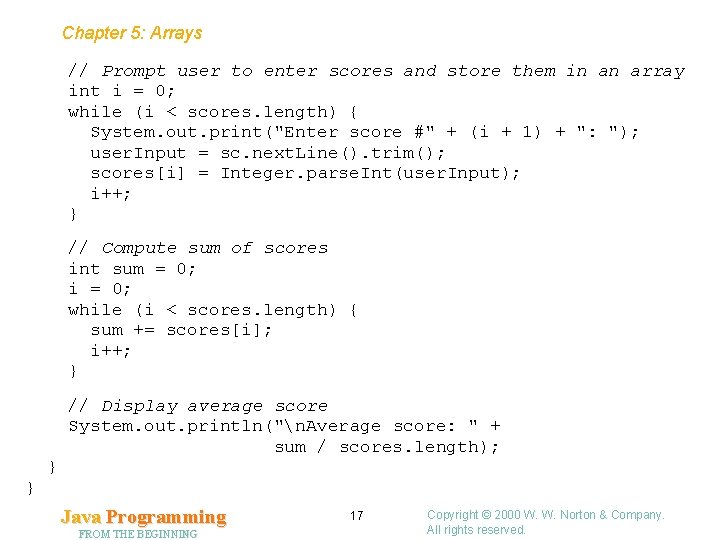 Chapter 5: Arrays

// Prompt user to enter scores and store them in an array
int i = 0;
while (i < scores.length) {
  System.out.print("Enter score #" + (i + 1) + ": ");
  userInput = sc.nextLine().trim();
  scores[i] = Integer.parseInt(userInput);
  i++;
}

// Compute sum of scores
int sum = 0;
i = 0;
while (i < scores.length) {
  sum += scores[i];
  i++;
}

// Display average score
System.out.println("\nAverage score: " +
                   sum / scores.length);
}
}

Java Programming
FROM THE BEGINNING

17

Copyright © 2000 W. W. Norton & Company.
All rights reserved.